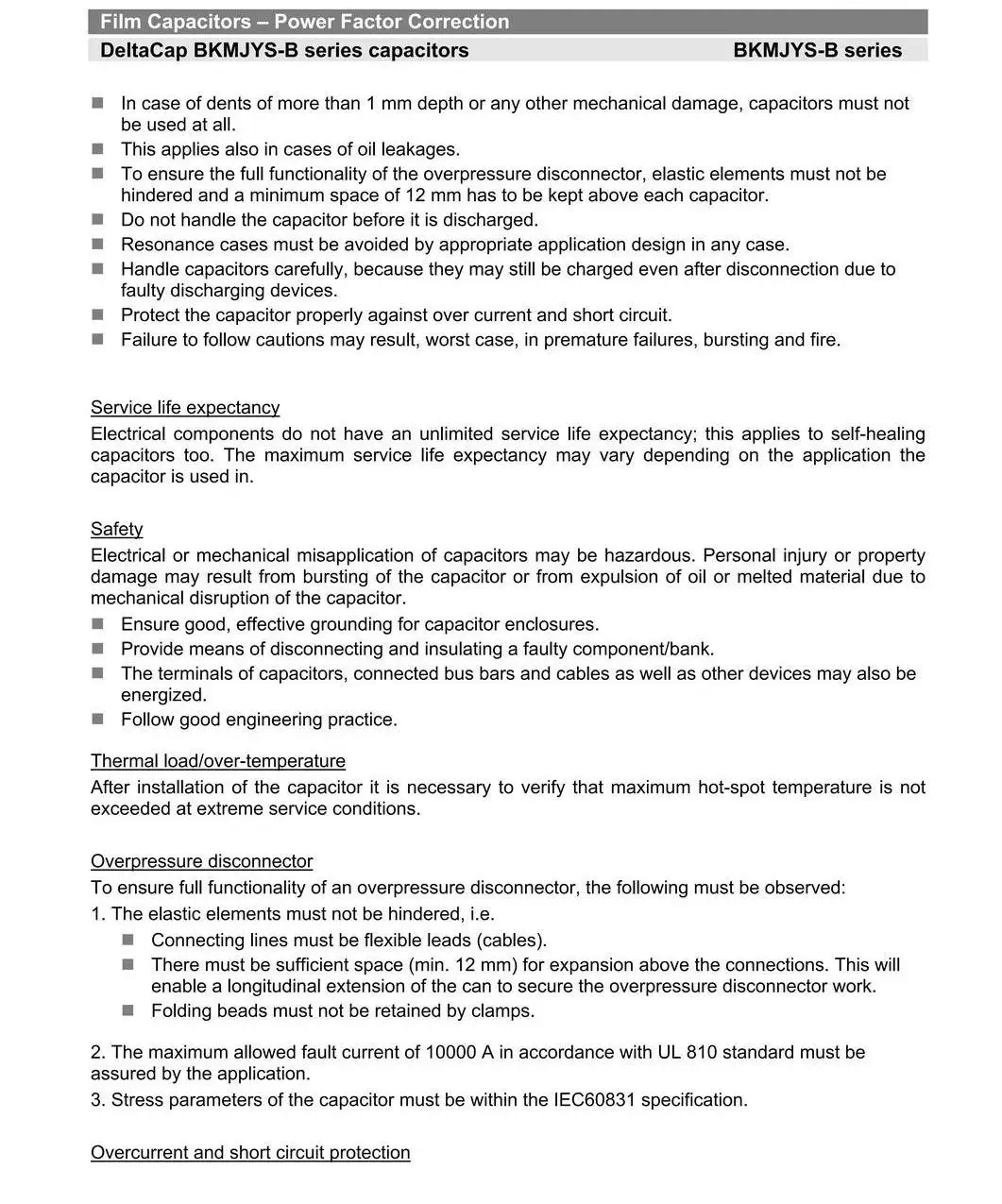 Film Capacitors – Power Factor Correction
DeltaCap BKMJYS-B series capacitors BKMJYS-B series

■ In case of dents of more than 1 mm depth or any other mechanical damage, capacitors must not be used at all.
■ This applies also in cases of oil leakages.
■ To ensure the full functionality of the overpressure disconnector, elastic elements must not be hindered and a minimum space of 12 mm has to be kept above each capacitor.
■ Do not handle the capacitor before it is discharged.
■ Resonance cases must be avoided by appropriate application design in any case.
■ Handle capacitors carefully, because they may still be charged even after disconnection due to faulty discharging devices.
■ Protect the capacitor properly against over current and short circuit.
■ Failure to follow cautions may result, worst case, in premature failures, bursting and fire.

Service life expectancy
Electrical components do not have an unlimited service life expectancy; this applies to self-healing capacitors too. The maximum service life expectancy may vary depending on the application the capacitor is used in.

Safety
Electrical or mechanical misapplication of capacitors may be hazardous. Personal injury or property damage may result from bursting of the capacitor or from expulsion of oil or melted material due to mechanical disruption of the capacitor.
■ Ensure good, effective grounding for capacitor enclosures.
■ Provide means of disconnecting and insulating a faulty component/bank.
■ The terminals of capacitors, connected bus bars and cables as well as other devices may also be energized.
■ Follow good engineering practice.

Thermal load/over-temperature
After installation of the capacitor it is necessary to verify that maximum hot-spot temperature is not exceeded at extreme service conditions.

Overpressure disconnector
To ensure full functionality of an overpressure disconnector, the following must be observed:
1. The elastic elements must not be hindered, i.e.
■ Connecting lines must be flexible leads (cables).
■ There must be sufficient space (min. 12 mm) for expansion above the connections. This will enable a longitudinal extension of the can to secure the overpressure disconnector work.
■ Folding beads must not be retained by clamps.

2. The maximum allowed fault current of 10000 A in accordance with UL 810 standard must be assured by the application.
3. Stress parameters of the capacitor must be within the IEC60831 specification.

Overcurrent and short circuit protection